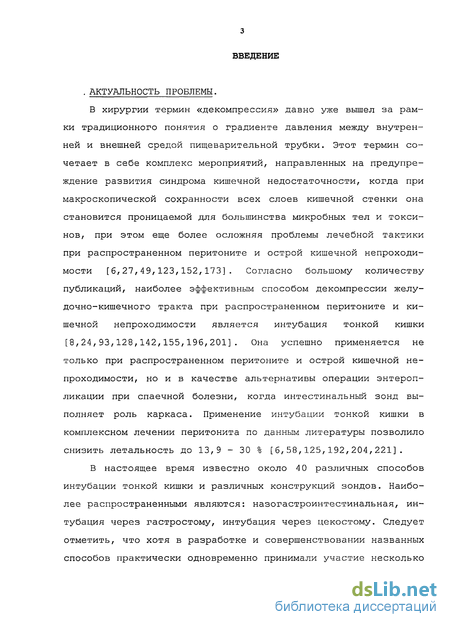 3

ВВЕДЕНИЕ

. АКТУАЛЬНОСТЬ ПРОБЛЕМЫ.

В хирургии термин «декомпрессия» давно уже вышел за рамки традиционного понятия о градиенте давления между внутренней и внешней средой пищеварительной трубки. Этот термин сочетает в себе комплекс мероприятий, направленных на предупреждение развития синдрома кишечной недостаточности, когда при макроскопической сохранности всех слоев кишечной стенки она становится проницаемой для большинства микробных тел и токсинов, при этом еще более осложняя проблемы лечебной тактики при распространенном перитоните и острой кишечной непроходимости [6,27,49,123,152,173]. Согласно большому количеству публикаций, наиболее эффективным способом декомпрессии желудочно-кишечного тракта при распространенном перитоните и кишечной непроходимости является интубация тонкой кишки [8,24,93,128,142,155,196,201]. Она успешно применяется не только при распространенном перитоните и острой кишечной непроходимости, но и в качестве альтернативы операции энтеропликации при спаечной болезни, когда интестинальный зонд выполняет роль каркаса. Применение интубации тонкой кишки в комплексном лечении перитонита по данным литературы позволило снизить летальность до 13,9 - 30 % [6,58,125,192,204,221].

В настоящее время известно около 40 различных способов интубации тонкой кишки и различных конструкций зондов. Наиболее распространенными являются: назогастроинтестинальная, интубация через гастростому, интубация через цекостому. Следует отметить, что хотя в разработке и совершенствовании названных способов практически одновременно принимали участие несколько

dsLib.net
библиотека диссертаций